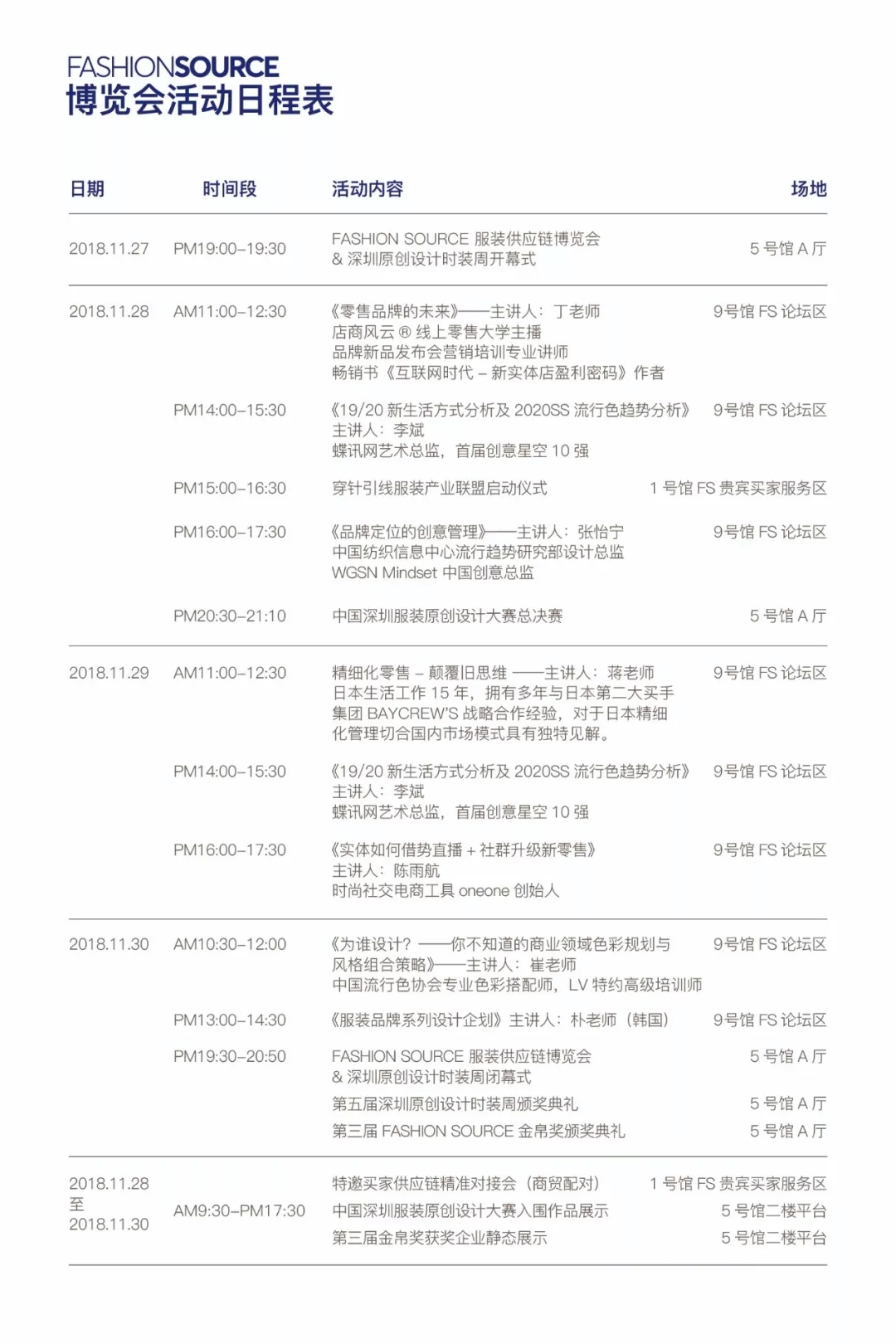 FASHIONSOURCE
博览会活动日程表

| 日期 | 时间段 | 活动内容 | 场地 |
|---|---|---|---|
| 2018.11.27 | PM19:00–19:30 | FASHION SOURCE 服装供应链博览会 & 深圳原创设计时装周开幕式 | 5 号馆 A 厅 |
| 2018.11.28 | AM11:00–12:30 | 《零售品牌的未来》——主讲人：丁老师 店商风云 ® 线上零售大学主播 品牌新品发布会营销培训专业讲师 畅销书《互联网时代 – 新实体店盈利密码》作者 | 9号馆 FS 论坛区 |
| | PM14:00–15:30 | 《19/20 新生活方式分析及 2020SS 流行色趋势分析》 主讲人：李斌 蝶讯网艺术总监，首届创意星空 10 强 | 9号馆 FS 论坛区 |
| | PM15:00–16:30 | 穿针引线服装产业联盟启动仪式 | 1 号馆 FS 贵宾买家服务区 |
| | PM16:00–17:30 | 《品牌定位的创意管理》——主讲人：张怡宁 中国纺织信息中心流行趋势研究部设计总监 WGSN Mindset 中国创意总监 | 9号馆 FS 论坛区 |
| | PM20:30–21:10 | 中国深圳服装原创设计大赛总决赛 | 5 号馆 A 厅 |
| 2018.11.29 | AM11:00–12:30 | 精细化零售 – 颠覆旧思维 ——主讲人：蒋老师 日本生活工作 15 年，拥有多年与日本第二大买手集团 BAYCREW'S 战略合作经验，对于日本精细化管理切合国内市场模式具有独特见解。 | 9号馆 FS 论坛区 |
| | PM14:00–15:30 | 《19/20 新生活方式分析及 2020SS 流行色趋势分析》 主讲人：李斌 蝶讯网艺术总监，首届创意星空 10 强 | 9号馆 FS 论坛区 |
| | PM16:00–17:30 | 《实体如何借势直播 + 社群升级新零售》 主讲人：陈雨航 时尚社交电商工具 oneone 创始人 | 9号馆 FS 论坛区 |
| 2018.11.30 | AM10:30–12:00 | 《为谁设计？——你不知道的商业领域色彩规划与风格组合策略》——主讲人：崔老师 中国流行色协会专业色彩搭配师，LV 特约高级培训师 | 9号馆 FS 论坛区 |
| | PM13:00–14:30 | 《服装品牌系列设计企划》主讲人：朴老师（韩国） | 9号馆 FS 论坛区 |
| | PM19:30–20:50 | FASHION SOURCE 服装供应链博览会 & 深圳原创设计时装周闭幕式 | 5 号馆 A 厅 |
| | | 第五届深圳原创设计时装周颁奖典礼 | 5 号馆 A 厅 |
| | | 第三届 FASHION SOURCE 金帛奖颁奖典礼 | 5 号馆 A 厅 |
| 2018.11.28 至 2018.11.30 | AM9:30–PM17:30 | 特邀买家供应链精准对接会（商贸配对） | 1 号馆 FS 贵宾买家服务区 |
| | | 中国深圳服装原创设计大赛入围作品展示 | 5 号馆二楼平台 |
| | | 第三届金帛奖获奖企业静态展示 | 5 号馆二楼平台 |